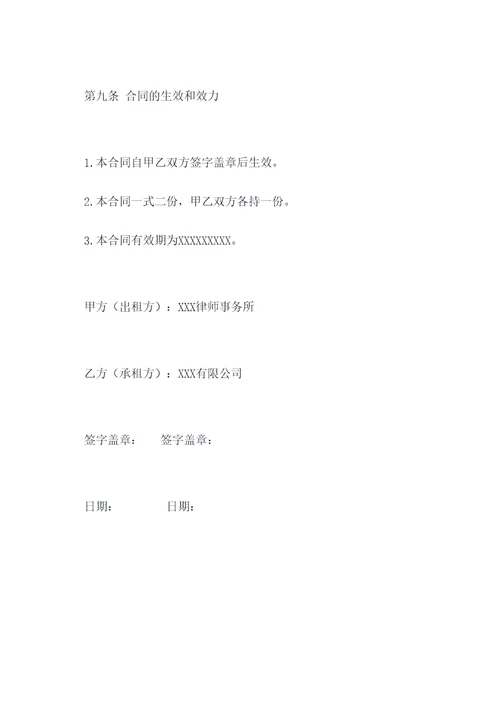 第九条 合同的生效和效力

1.本合同自甲乙双方签字盖章后生效。

2.本合同一式二份，甲乙双方各持一份。

3.本合同有效期为XXXXXXXXX。

甲方（出租方）：XXX律师事务所

乙方（承租方）：XXX有限公司

签字盖章： 签字盖章：

日期： 日期：